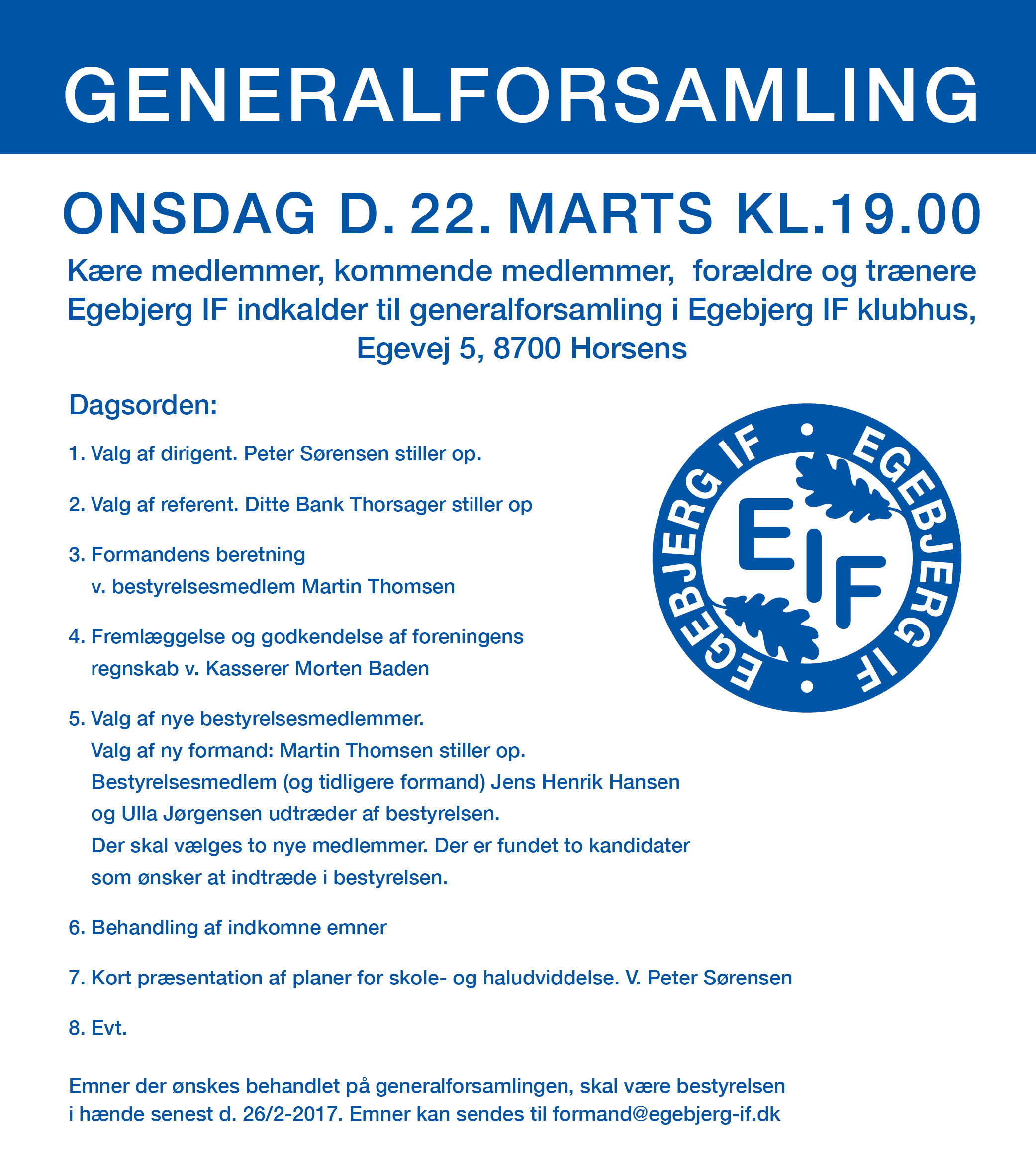 GENERALFORSAMLING

ONSDAG D. 22. MARTS KL.19.00

Kære medlemmer, kommende medlemmer, forældre og trænere
Egebjerg IF indkalder til generalforsamling i Egebjerg IF klubhus,
Egevej 5, 8700 Horsens

Dagsorden:

1. Valg af dirigent. Peter Sørensen stiller op.

2. Valg af referent. Ditte Bank Thorsager stiller op

3. Formandens beretning
v. bestyrelsesmedlem Martin Thomsen

4. Fremlæggelse og godkendelse af foreningens regnskab v. Kasserer Morten Baden

5. Valg af nye bestyrelsesmedlemmer.
Valg af ny formand: Martin Thomsen stiller op.
Bestyrelsesmedlem (og tidligere formand) Jens Henrik Hansen og Ulla Jørgensen udtræder af bestyrelsen.
Der skal vælges to nye medlemmer. Der er fundet to kandidater som ønsker at indtræde i bestyrelsen.

6. Behandling af indkomne emner

7. Kort præsentation af planer for skole- og haludviddelse. V. Peter Sørensen

8. Evt.

EGEBJERG IF • EGEBJERG IF •
EIF

Emner der ønskes behandlet på generalforsamlingen, skal være bestyrelsen i hænde senest d. 26/2-2017. Emner kan sendes til formand@egebjerg-if.dk